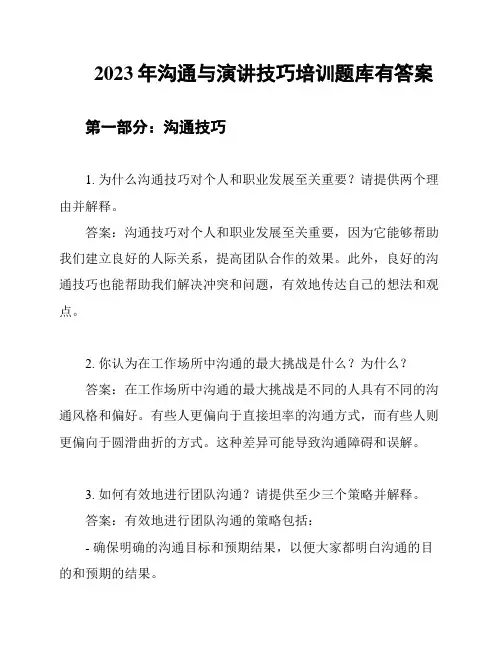 2023 年沟通与演讲技巧培训题库有答案

第一部分：沟通技巧

1. 为什么沟通技巧对个人和职业发展至关重要？请提供两个理由并解释。

答案：沟通技巧对个人和职业发展至关重要，因为它能够帮助我们建立良好的人际关系，提高团队合作的效果。此外，良好的沟通技巧也能帮助我们解决冲突和问题，有效地传达自己的想法和观点。

2. 你认为在工作场所中沟通的最大挑战是什么？为什么？

答案：在工作场所中沟通的最大挑战是不同的人具有不同的沟通风格和偏好。有些人更偏向于直接坦率的沟通方式，而有些人则更偏向于圆滑曲折的方式。这种差异可能导致沟通障碍和误解。

3. 如何有效地进行团队沟通？请提供至少三个策略并解释。

答案：有效地进行团队沟通的策略包括：

- 确保明确的沟通目标和预期结果，以便大家都明白沟通的目的和预期的结果。